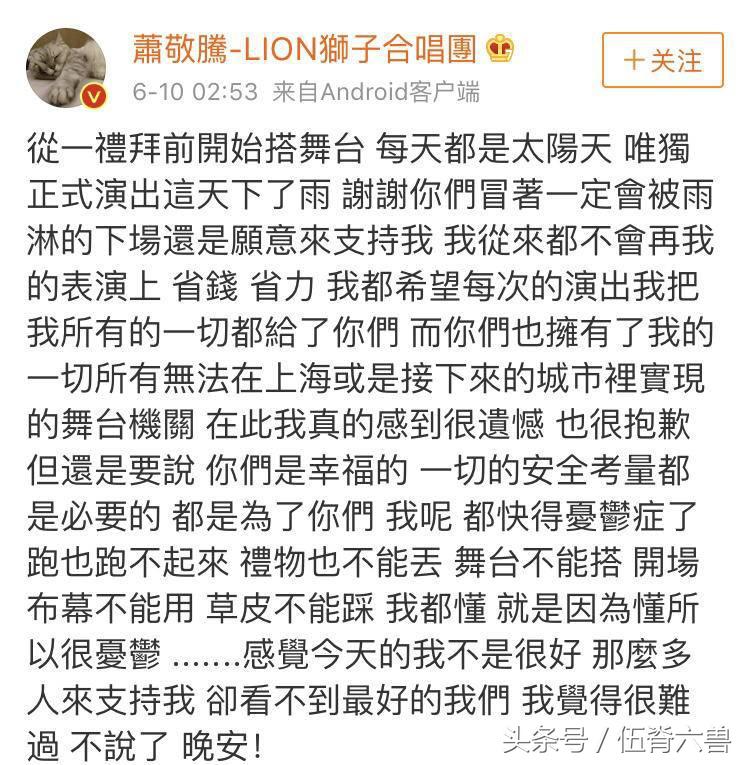 蕭敬騰-LION獅子合唱團

+关注

6-10 02:53 来自Android客户端

從一禮拜前開始搭舞台 每天都是太陽天 唯獨正式演出這天下了雨 謝謝你們冒著一定會被雨淋的下場還是願意來支持我 我從來都不會再我的表演上 省錢 省力 我都希望每次的演出我把我所有的一切都給了你們 而你們也擁有了我的一切所有無法在上海或是接下來的城市裡實現的舞台機關 在此我真的感到很遺憾 也很抱歉 但還是要說 你們是幸福的 一切的安全考量都是必要的 都是為了你們 我呢 都快得憂鬱症了 跑也跑不起來 禮物也不能丟 舞台不能搭 開場布幕不能用 草皮不能踩 我都懂 就是因為懂所以很憂鬱 .......感覺今天的我不是很好 那麼多人來支持我 卻看不到最好的我們 我覺得很難過 不說了 晚安!

头条号 / 伍脊六兽